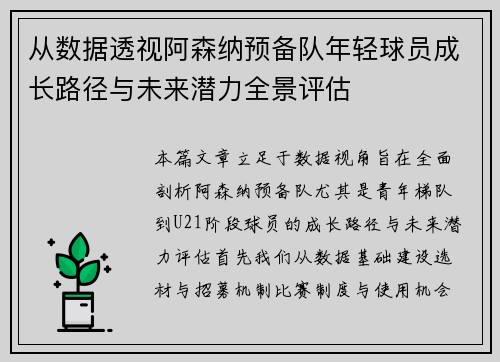 从数据透视阿森纳预备队年轻球员成长路径与未来潜力全景评估

本篇文章立足于数据视角旨在全面剖析阿森纳预备队尤其是青年梯队到U21阶段球员的成长路径与未来潜力评估首先我们从数据基础建设选材与招募机制比赛制度与使用机会